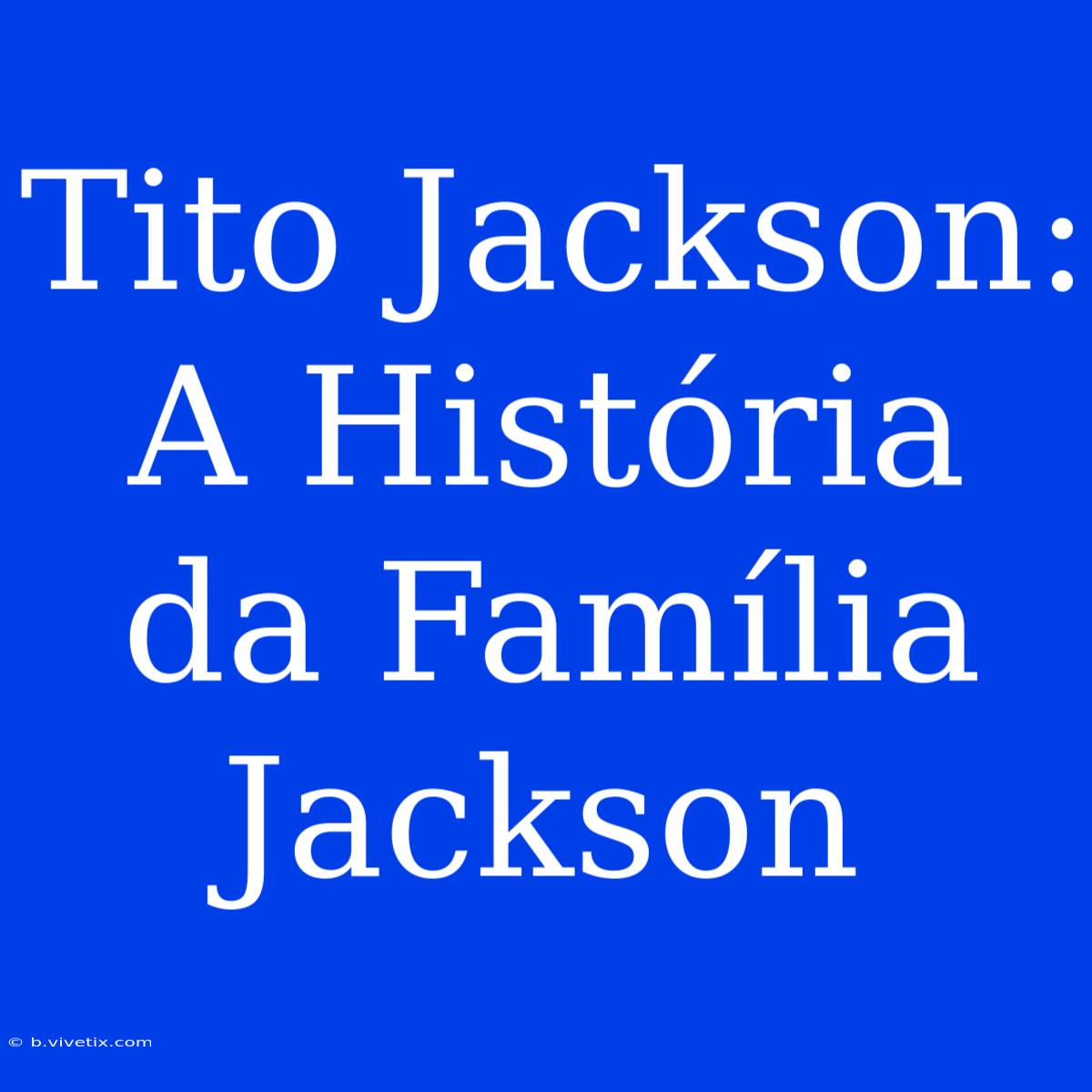 Tito Jackson: A História da Família Jackson

© b.vivetix.com